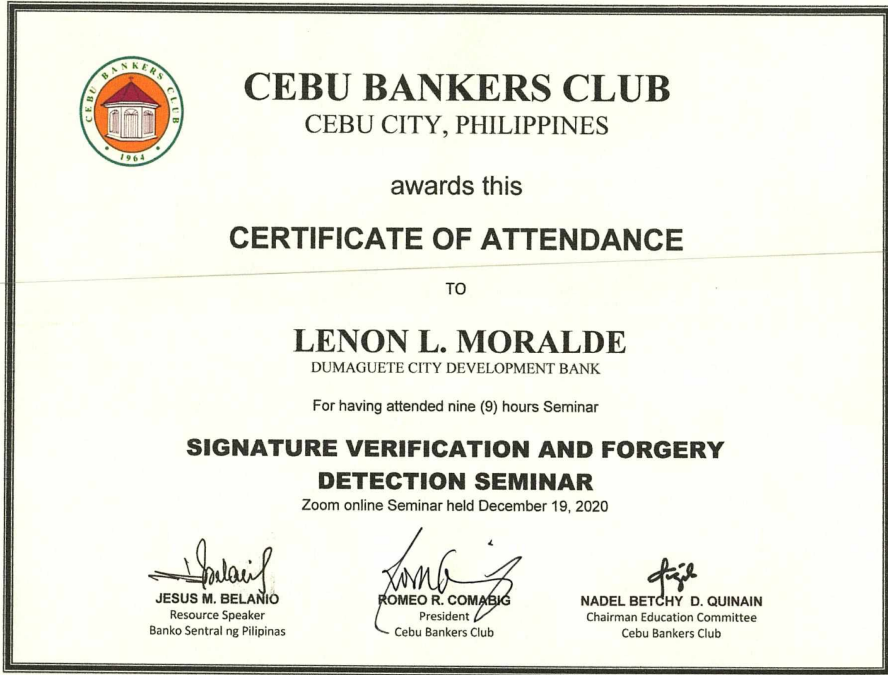 CEBU BANKERS CLUB
1964

CEBU BANKERS CLUB
CEBU CITY, PHILIPPINES

awards this

CERTIFICATE OF ATTENDANCE

TO

LENON L. MORALDE
DUMAGUETE CITY DEVELOPMENT BANK

For having attended nine (9) hours Seminar

SIGNATURE VERIFICATION AND FORGERY DETECTION SEMINAR
Zoom online Seminar held December 19, 2020

JESUS M. BELANIO
Resource Speaker
Banko Sentral ng Pilipinas

ROMEO R. COMABIG
President
Cebu Bankers Club

NADEL BETCHY D. QUINAIN
Chairman Education Committee
Cebu Bankers Club